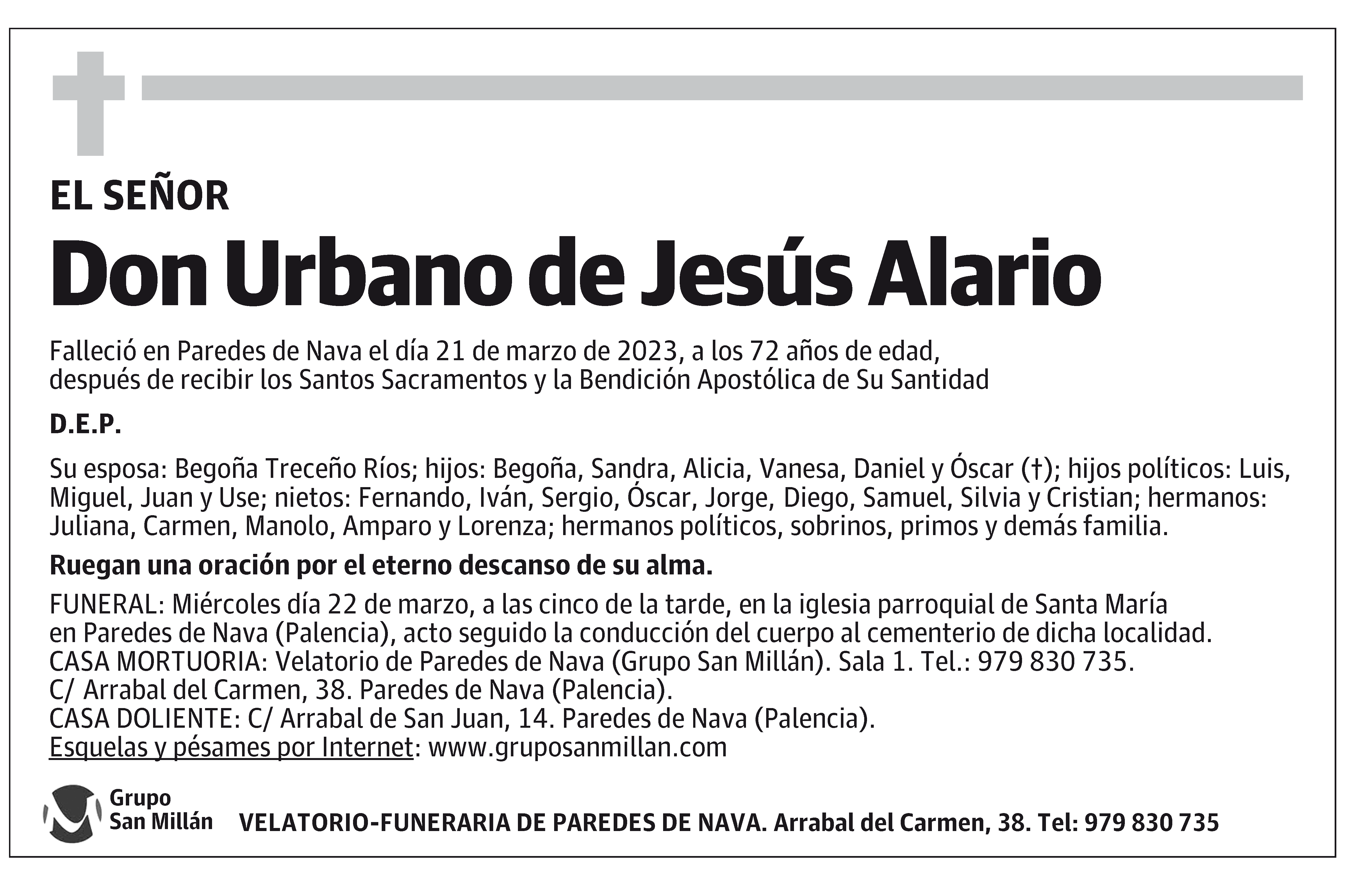 EL SEÑOR

Don Urbano de Jesús Alario

Falleció en Paredes de Nava el día 21 de marzo de 2023, a los 72 años de edad, después de recibir los Santos Sacramentos y la Bendición Apostólica de Su Santidad

D.E.P.

Su esposa: Begoña Treceño Ríos; hijos: Begoña, Sandra, Alicia, Vanesa, Daniel y Óscar (†); hijos políticos: Luis, Miguel, Juan y Use; nietos: Fernando, Iván, Sergio, Óscar, Jorge, Diego, Samuel, Silvia y Cristian; hermanos: Juliana, Carmen, Manolo, Amparo y Lorenza; hermanos políticos, sobrinos, primos y demás familia.

Ruegan una oración por el eterno descanso de su alma.

FUNERAL: Miércoles día 22 de marzo, a las cinco de la tarde, en la iglesia parroquial de Santa María en Paredes de Nava (Palencia), acto seguido la conducción del cuerpo al cementerio de dicha localidad.
CASA MORTUORIA: Velatorio de Paredes de Nava (Grupo San Millán). Sala 1. Tel.: 979 830 735.
C/ Arrabal del Carmen, 38. Paredes de Nava (Palencia).
CASA DOLIENTE: C/ Arrabal de San Juan, 14. Paredes de Nava (Palencia).
Esquelas y pésames por Internet: www.gruposanmillan.com

Grupo San Millán

VELATORIO-FUNERARIA DE PAREDES DE NAVA. Arrabal del Carmen, 38. Tel: 979 830 735